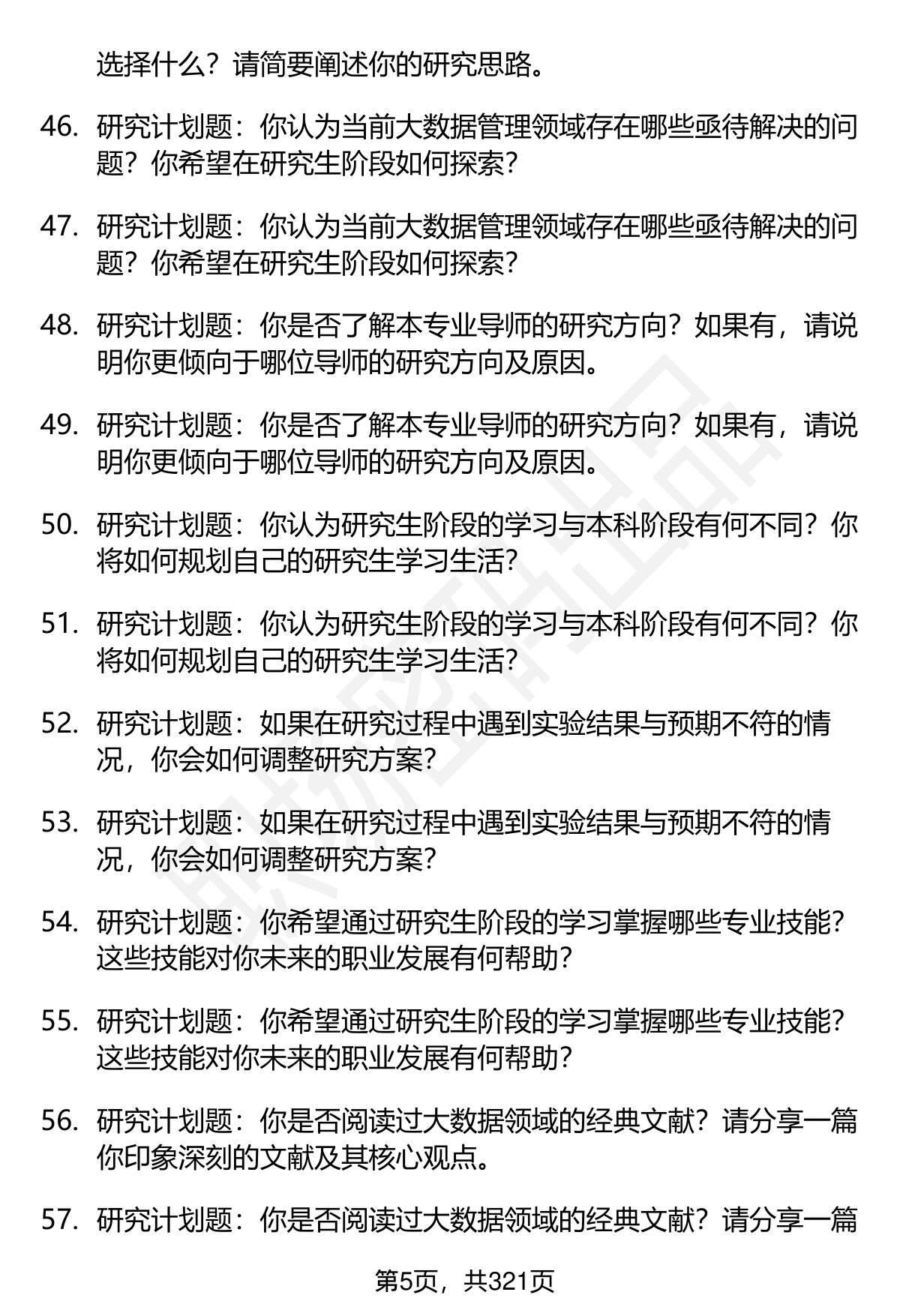 选择什么？请简要阐述你的研究思路。

46. 研究计划题：你认为当前大数据管理领域存在哪些亟待解决的问题？你希望在研究生阶段如何探索？

47. 研究计划题：你认为当前大数据管理领域存在哪些亟待解决的问题？你希望在研究生阶段如何探索？

48. 研究计划题：你是否了解本专业导师的研究方向？如果有，请说明你更倾向于哪位导师的研究方向及原因。

49. 研究计划题：你是否了解本专业导师的研究方向？如果有，请说明你更倾向于哪位导师的研究方向及原因。

50. 研究计划题：你认为研究生阶段的学习与本科阶段有何不同？你将如何规划自己的研究生学习生活？

51. 研究计划题：你认为研究生阶段的学习与本科阶段有何不同？你将如何规划自己的研究生学习生活？

52. 研究计划题：如果在研究过程中遇到实验结果与预期不符的情况，你会如何调整研究方案？

53. 研究计划题：如果在研究过程中遇到实验结果与预期不符的情况，你会如何调整研究方案？

54. 研究计划题：你希望通过研究生阶段的学习掌握哪些专业技能？这些技能对你未来的职业发展有何帮助？

55. 研究计划题：你希望通过研究生阶段的学习掌握哪些专业技能？这些技能对你未来的职业发展有何帮助？

56. 研究计划题：你是否阅读过大数据领域的经典文献？请分享一篇你印象深刻的文献及其核心观点。

57. 研究计划题：你是否阅读过大数据领域的经典文献？请分享一篇

第5页，共321页